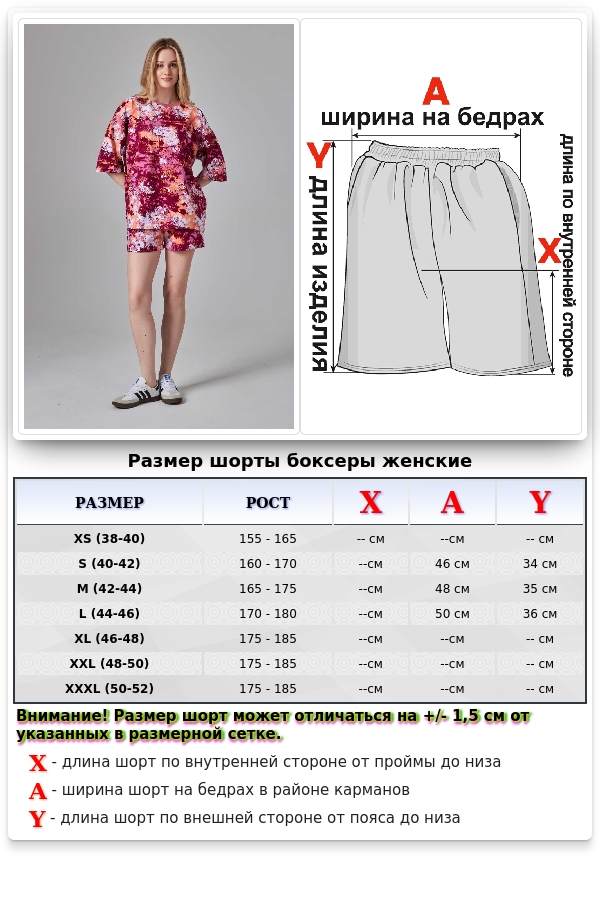 A
ширина на бедрах
Y
длина изделия
длина по внутренней стороне
X

Размер шорты боксеры женские

| РАЗМЕР | РОСТ | X | A | Y |
|---|---|---|---|---|
| XS (38-40) | 155 - 165 | -- см | --см | -- см |
| S (40-42) | 160 - 170 | --см | 46 см | 34 см |
| M (42-44) | 165 - 175 | --см | 48 см | 35 см |
| L (44-46) | 170 - 180 | --см | 50 см | 36 см |
| XL (46-48) | 175 - 185 | --см | --см | -- см |
| XXL (48-50) | 175 - 185 | --см | --см | -- см |
| XXXL (50-52) | 175 - 185 | --см | --см | -- см |

Внимание! Размер шорт может отличаться на +/- 1,5 см от указанных в размерной сетке.

X - длина шорт по внутренней стороне от проймы до низа
A - ширина шорт на бедрах в районе карманов
Y - длина шорт по внешней стороне от пояса до низа